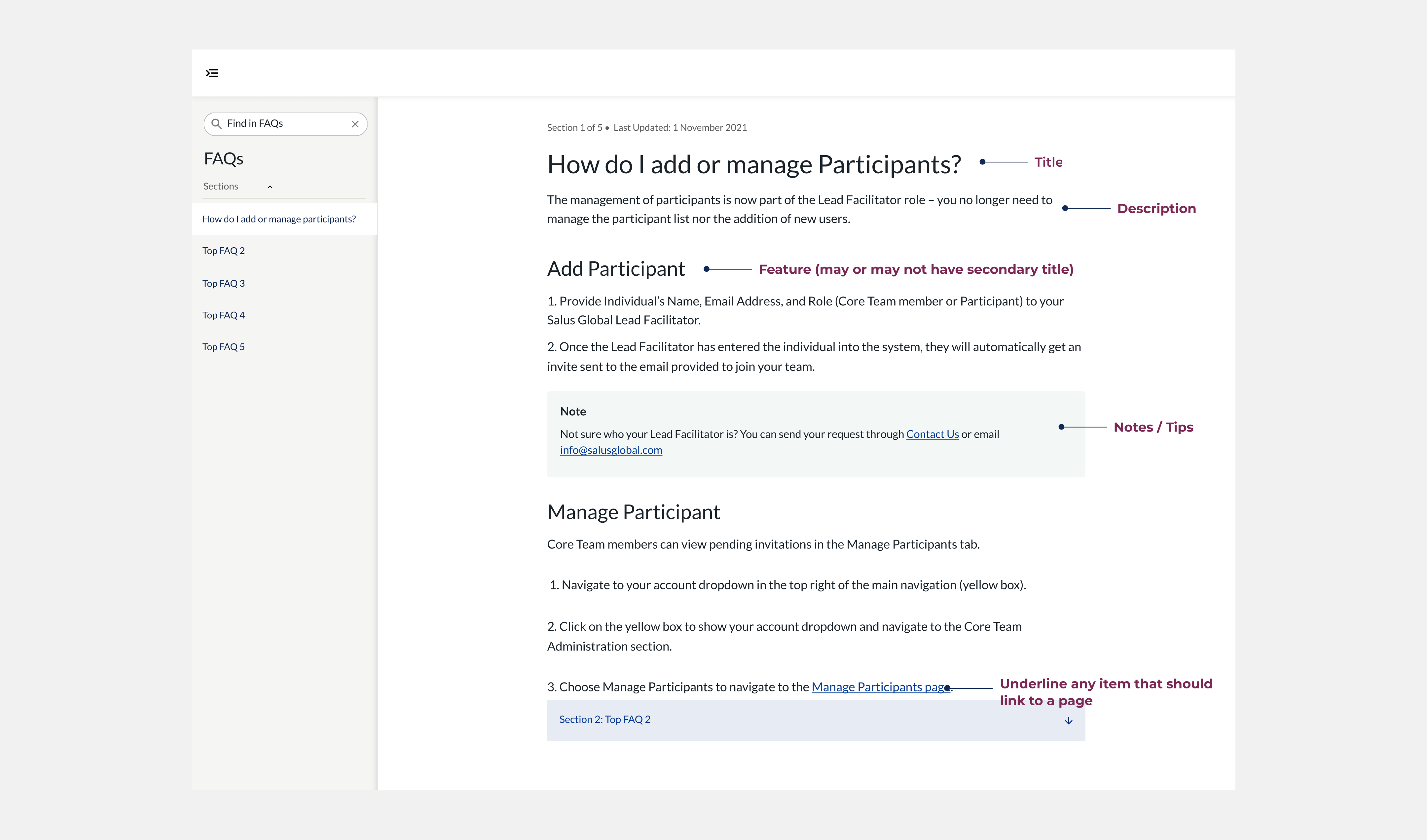 Find in FAQs

FAQs

Sections

How do I add or manage participants?

Top FAQ 2

Top FAQ 3

Top FAQ 4

Top FAQ 5

Section 1 of 5 • Last Updated: 1 November 2021

How do I add or manage Participants?

Title

The management of participants is now part of the Lead Facilitator role – you no longer need to manage the participant list nor the addition of new users.

Description

Add Participant

Feature (may or may not have secondary title)

1. Provide Individual's Name, Email Address, and Role (Core Team member or Participant) to your Salus Global Lead Facilitator.

2. Once the Lead Facilitator has entered the individual into the system, they will automatically get an invite sent to the email provided to join your team.

Note

Not sure who your Lead Facilitator is? You can send your request through Contact Us or email info@salusglobal.com

Notes / Tips

Manage Participant

Core Team members can view pending invitations in the Manage Participants tab.

1. Navigate to your account dropdown in the top right of the main navigation (yellow box).

2. Click on the yellow box to show your account dropdown and navigate to the Core Team Administration section.

3. Choose Manage Participants to navigate to the Manage Participants page.

Underline any item that should link to a page

Section 2: Top FAQ 2